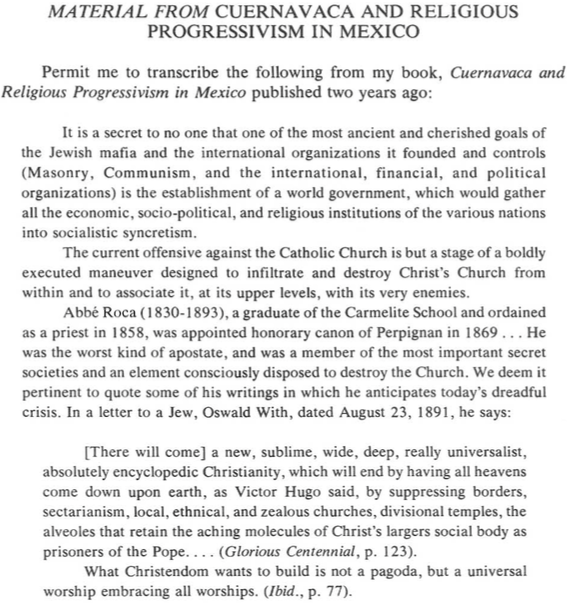 MATERIAL FROM CUERNAVACA AND RELIGIOUS PROGRESSIVISM IN MEXICO

Permit me to transcribe the following from my book, Cuernavaca and Religious Progressivism in Mexico published two years ago:

It is a secret to no one that one of the most ancient and cherished goals of the Jewish mafia and the international organizations it founded and controls (Masonry, Communism, and the international, financial, and political organizations) is the establishment of a world government, which would gather all the economic, socio-political, and religious institutions of the various nations into socialistic syncretism.

The current offensive against the Catholic Church is but a stage of a boldly executed maneuver designed to infiltrate and destroy Christ's Church from within and to associate it, at its upper levels, with its very enemies.

Abbé Roca (1830-1893), a graduate of the Carmelite School and ordained as a priest in 1858, was appointed honorary canon of Perpignan in 1869 . . . He was the worst kind of apostate, and was a member of the most important secret societies and an element consciously disposed to destroy the Church. We deem it pertinent to quote some of his writings in which he anticipates today's dreadful crisis. In a letter to a Jew, Oswald With, dated August 23, 1891, he says:

[There will come] a new, sublime, wide, deep, really universalist, absolutely encyclopedic Christianity, which will end by having all heavens come down upon earth, as Victor Hugo said, by suppressing borders, sectarianism, local, ethnical, and zealous churches, divisional temples, the alveoles that retain the aching molecules of Christ's largers social body as prisoners of the Pope. . . . (Glorious Centennial, p. 123).

What Christendom wants to build is not a pagoda, but a universal worship embracing all worships. (Ibid., p. 77).